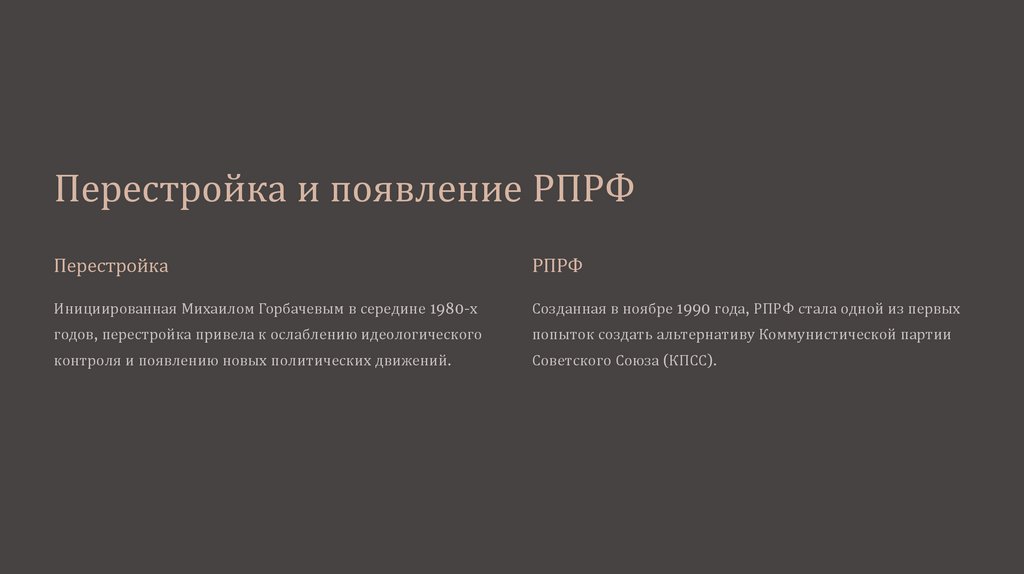 Перестройка и появление РПРФ

Перестройка

Инициированная Михаилом Горбачевым в середине 1980-х годов, перестройка привела к ослаблению идеологического контроля и появлению новых политических движений.

РПРФ

Созданная в ноябре 1990 года, РПРФ стала одной из первых попыток создать альтернативу Коммунистической партии Советского Союза (КПСС).